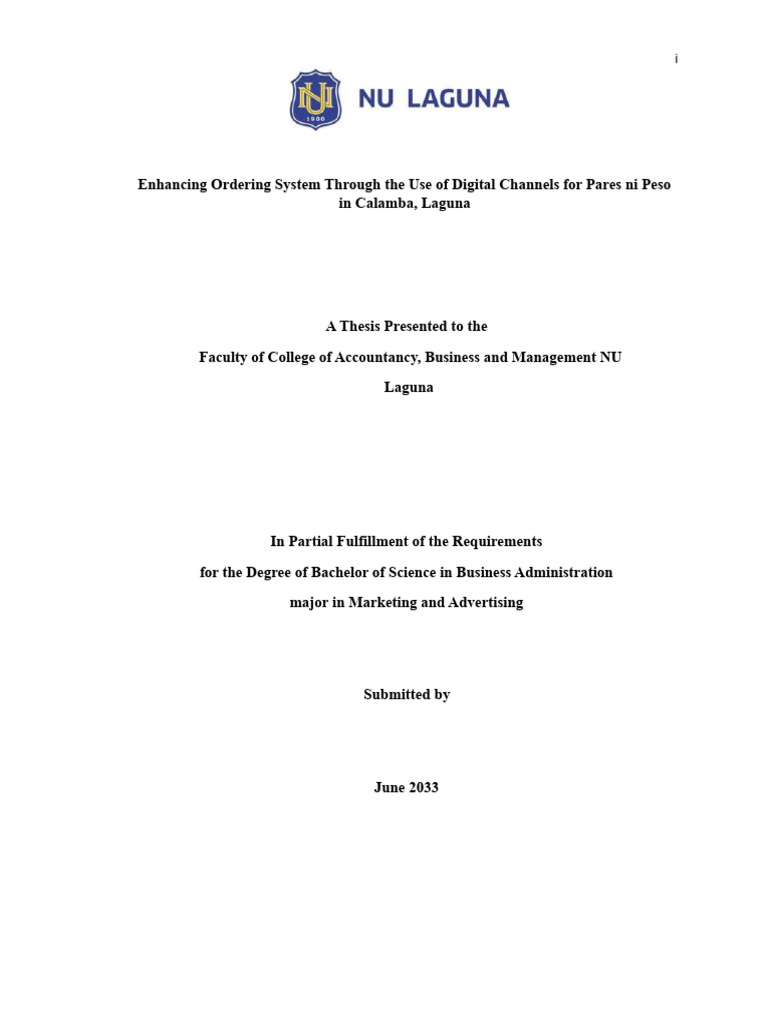 i

NU LAGUNA

Enhancing Ordering System Through the Use of Digital Channels for Pares ni Peso in Calamba, Laguna

A Thesis Presented to the

Faculty of College of Accountancy, Business and Management NU Laguna

In Partial Fulfillment of the Requirements

for the Degree of Bachelor of Science in Business Administration

major in Marketing and Advertising

Submitted by

June 2033